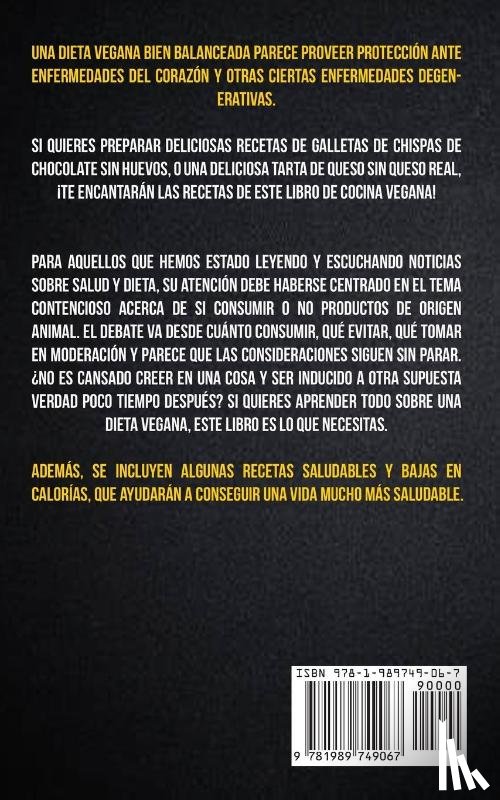 UNA DIETA VEGANA BIEN BALANCEADA PARECE PROVEER PROTECCIÓN ANTE ENFERMEDADES DEL CORAZÓN Y OTRAS CIERTAS ENFERMEDADES DEGENERATIVAS.

SI QUIERES PREPARAR DELICIOSAS RECETAS DE GALLETAS DE CHISPAS DE CHOCOLATE SIN HUEVOS, O UNA DELICIOSA TARTA DE QUESO SIN QUESO REAL, ¡TE ENCANTARÁN LAS RECETAS DE ESTE LIBRO DE COCINA VEGANA!

PARA AQUELLOS QUE HEMOS ESTADO LEYENDO Y ESCUCHANDO NOTICIAS SOBRE SALUD Y DIETA, SU ATENCIÓN DEBE HABERSE CENTRADO EN EL TEMA CONTENCIOSO ACERCA DE SI CONSUMIR O NO PRODUCTOS DE ORIGEN ANIMAL. EL DEBATE VA DESDE CUÁNTO CONSUMIR, QUÉ EVITAR, QUÉ TOMAR EN MODERACIÓN Y PARECE QUE LAS CONSIDERACIONES SIGUEN SIN PARAR. ¿NO ES CANSADO CREER EN UNA COSA Y SER INDUCIDO A OTRA SUPUESTA VERDAD POCO TIEMPO DESPUÉS? SI QUIERES APRENDER TODO SOBRE UNA DIETA VEGANA, ESTE LIBRO ES LO QUE NECESITAS.

ADEMÁS, SE INCLUYEN ALGUNAS RECETAS SALUDABLES Y BAJAS EN CALORÍAS, QUE AYUDARÁN A CONSEGUIR UNA VIDA MUCHO MÁS SALUDABLE.

ISBN 978-1-989749-06-7

90000

9 781989 749067